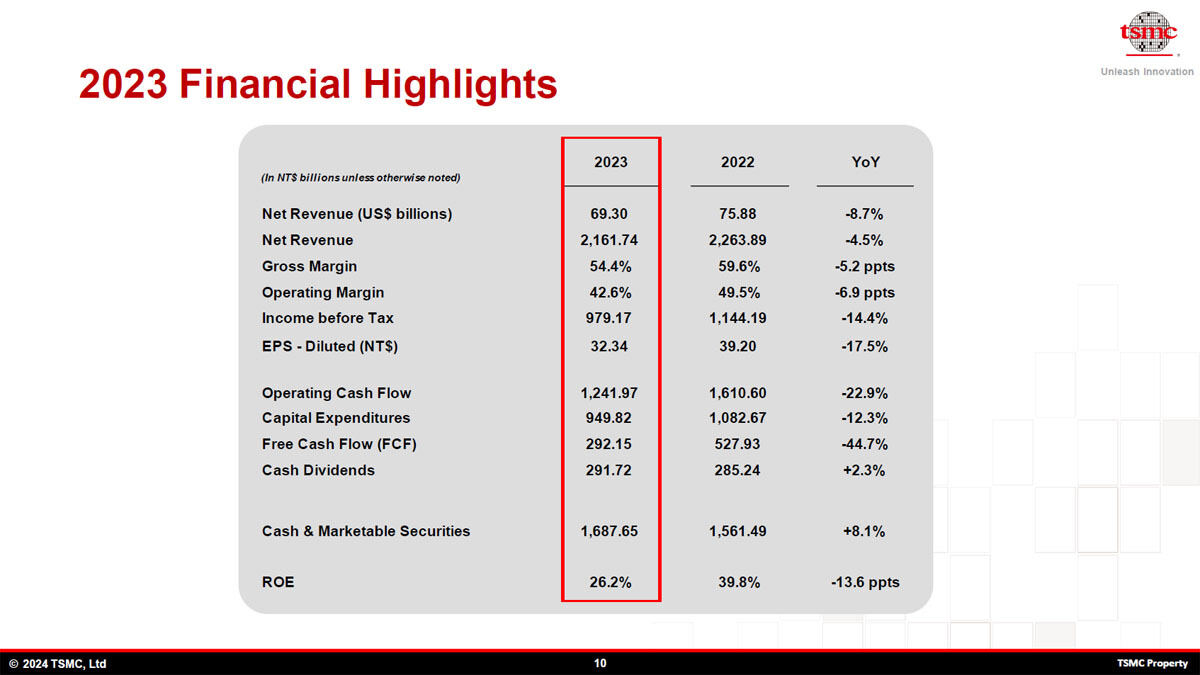 tsmc
Unleash Innovation

2023 Financial Highlights

| (In NT$ billions unless otherwise noted) | 2023 | 2022 | YoY |
|---|---|---|---|
| Net Revenue (US$ billions) | 69.30 | 75.88 | -8.7% |
| Net Revenue | 2,161.74 | 2,263.89 | -4.5% |
| Gross Margin | 54.4% | 59.6% | -5.2 ppts |
| Operating Margin | 42.6% | 49.5% | -6.9 ppts |
| Income before Tax | 979.17 | 1,144.19 | -14.4% |
| EPS - Diluted (NT$) | 32.34 | 39.20 | -17.5% |
| Operating Cash Flow | 1,241.97 | 1,610.60 | -22.9% |
| Capital Expenditures | 949.82 | 1,082.67 | -12.3% |
| Free Cash Flow (FCF) | 292.15 | 527.93 | -44.7% |
| Cash Dividends | 291.72 | 285.24 | +2.3% |
| Cash & Marketable Securities | 1,687.65 | 1,561.49 | +8.1% |
| ROE | 26.2% | 39.8% | -13.6 ppts |

© 2024 TSMC, Ltd
10
TSMC Property